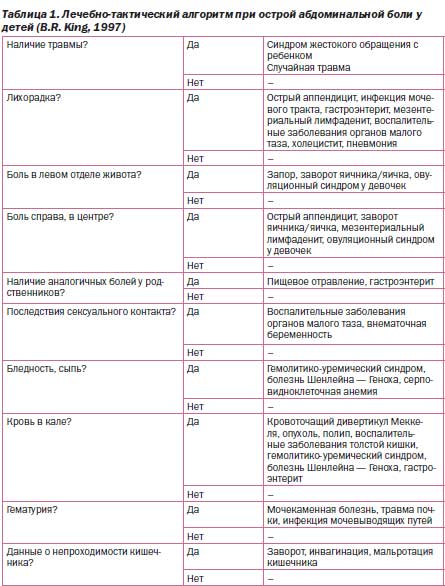 Таблица 1. Лечебно-тактический алгоритм при острой абдоминальной боли у детей (B.R. King, 1997)

| | | |
|---|---|---|
| Наличие травмы? | Да | Синдром жестокого обращения с ребенком Случайная травма |
| | Нет | – |
| Лихорадка? | Да | Острый аппендицит, инфекция мочевого тракта, гастроэнтерит, мезентериальный лимфаденит, воспалительные заболевания органов малого таза, холецистит, пневмония |
| | Нет | – |
| Боль в левом отделе живота? | Да | Запор, заворот яичника/яичка, овуляционный синдром у девочек |
| | Нет | – |
| Боль справа, в центре? | Да | Острый аппендицит, заворот яичника/яичка, мезентериальный лимфаденит, овуляционный синдром у девочек |
| | Нет | – |
| Наличие аналогичных болей у родственников? | Да | Пищевое отравление, гастроэнтерит |
| | Нет | – |
| Последствия сексуального контакта? | Да | Воспалительные заболевания органов малого таза, внематочная беременность |
| | Нет | – |
| Бледность, сыпь? | Да | Гемолитико-уремический синдром, болезнь Шенлейна — Геноха, серповидноклеточная анемия |
| | Нет | – |
| Кровь в кале? | Да | Кровоточащий дивертикул Меккеля, опухоль, полип, воспалительные заболевания толстой кишки, гемолитико-уремический синдром, болезнь Шенлейна — Геноха, гастроэнтерит |
| | Нет | – |
| Гематурия? | Да | Мочекаменная болезнь, травма почки, инфекция мочевыводящих путей |
| | Нет | – |
| Данные о непроходимости кишечника? | Да | Заворот, инвагинация, мальротация кишечника |
| | Нет | – |